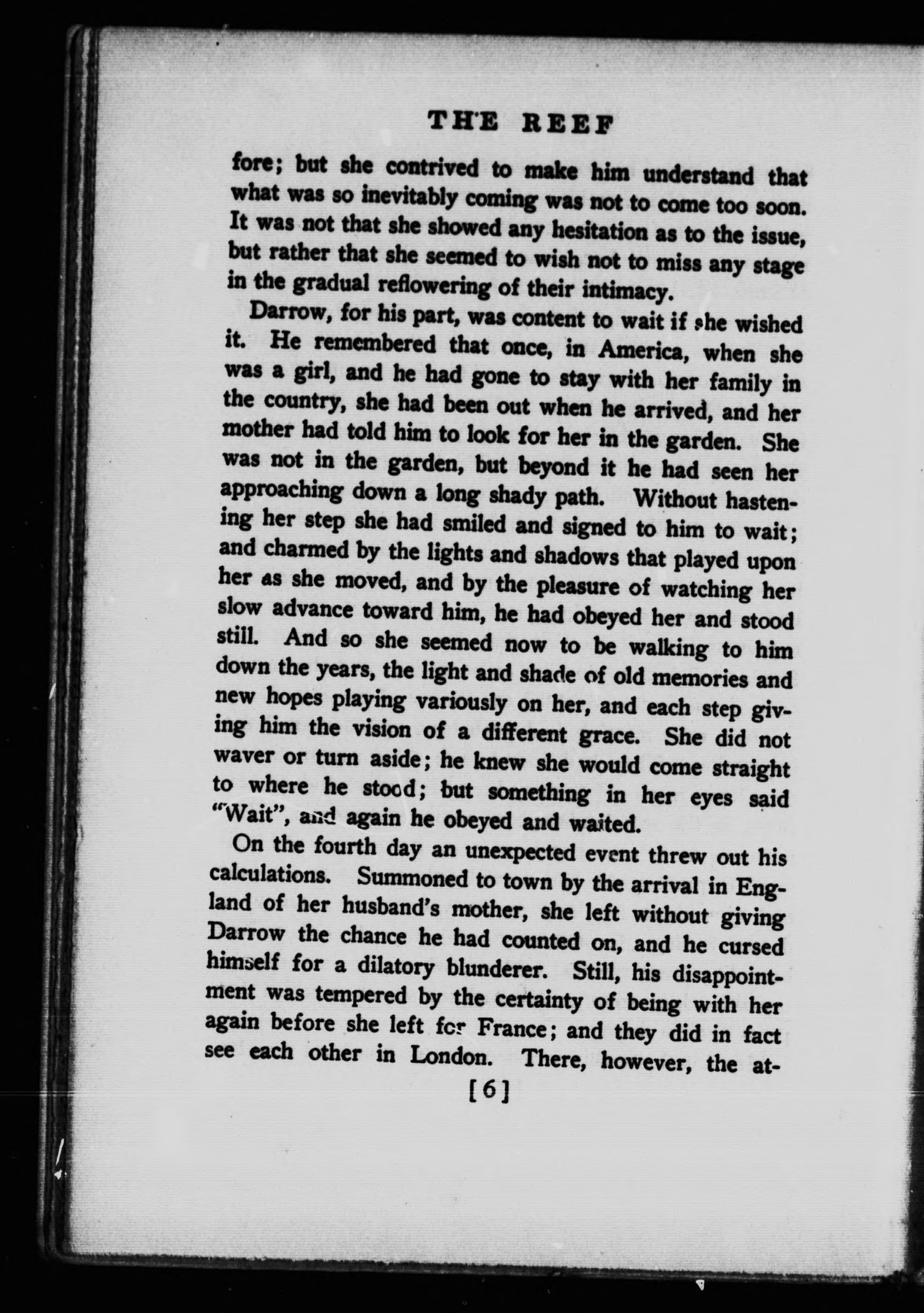 THE REEF

fore; but she contrived to make him understand that what was so inevitably coming was not to come too soon. It was not that she showed any hesitation as to the issue, but rather that she seemed to wish not to miss any stage in the gradual reflowering of their intimacy.

Darrow, for his part, was content to wait if she wished it. He remembered that once, in America, when she was a girl, and he had gone to stay with her family in the country, she had been out when he arrived, and her mother had told him to look for her in the garden. She was not in the garden, but beyond it he had seen her approaching down a long shady path. Without hastening her step she had smiled and signed to him to wait; and charmed by the lights and shadows that played upon her as she moved, and by the pleasure of watching her slow advance toward him, he had obeyed her and stood still. And so she seemed now to be walking to him down the years, the light and shade of old memories and new hopes playing variously on her, and each step giving him the vision of a different grace. She did not waver or turn aside; he knew she would come straight to where he stood; but something in her eyes said "Wait", and again he obeyed and waited.

On the fourth day an unexpected event threw out his calculations. Summoned to town by the arrival in England of her husband's mother, she left without giving Darrow the chance he had counted on, and he cursed himself for a dilatory blunderer. Still, his disappointment was tempered by the certainty of being with her again before she left for France; and they did in fact see each other in London. There, however, the at-

[6]